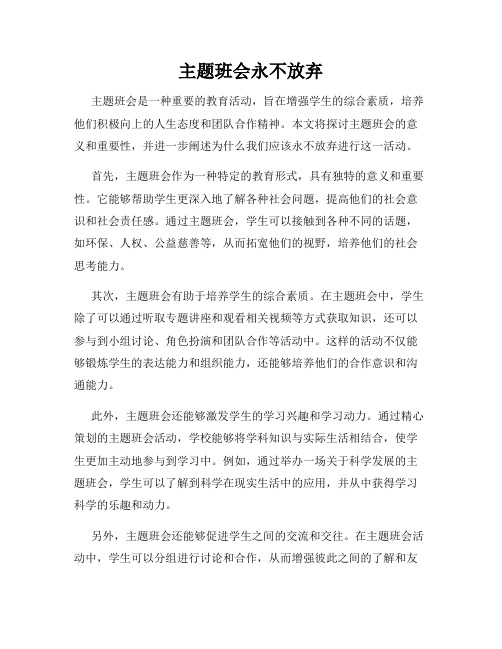 主题班会永不放弃

主题班会是一种重要的教育活动，旨在增强学生的综合素质，培养他们积极向上的人生态度和团队合作精神。本文将探讨主题班会的意义和重要性，并进一步阐述为什么我们应该永不放弃进行这一活动。

首先，主题班会作为一种特定的教育形式，具有独特的意义和重要性。它能够帮助学生更深入地了解各种社会问题，提高他们的社会意识和社会责任感。通过主题班会，学生可以接触到各种不同的话题，如环保、人权、公益慈善等，从而拓宽他们的视野，培养他们的社会思考能力。

其次，主题班会有助于培养学生的综合素质。在主题班会中，学生除了可以通过听取专题讲座和观看相关视频等方式获取知识，还可以参与到小组讨论、角色扮演和团队合作等活动中。这样的活动不仅能够锻炼学生的表达能力和组织能力，还能够培养他们的合作意识和沟通能力。

此外，主题班会还能够激发学生的学习兴趣和学习动力。通过精心策划的主题班会活动，学校能够将学科知识与实际生活相结合，使学生更加主动地参与到学习中。例如，通过举办一场关于科学发展的主题班会，学生可以了解到科学在现实生活中的应用，并从中获得学习科学的乐趣和动力。

另外，主题班会还能够促进学生之间的交流和交往。在主题班会活动中，学生可以分组进行讨论和合作，从而增强彼此之间的了解和友